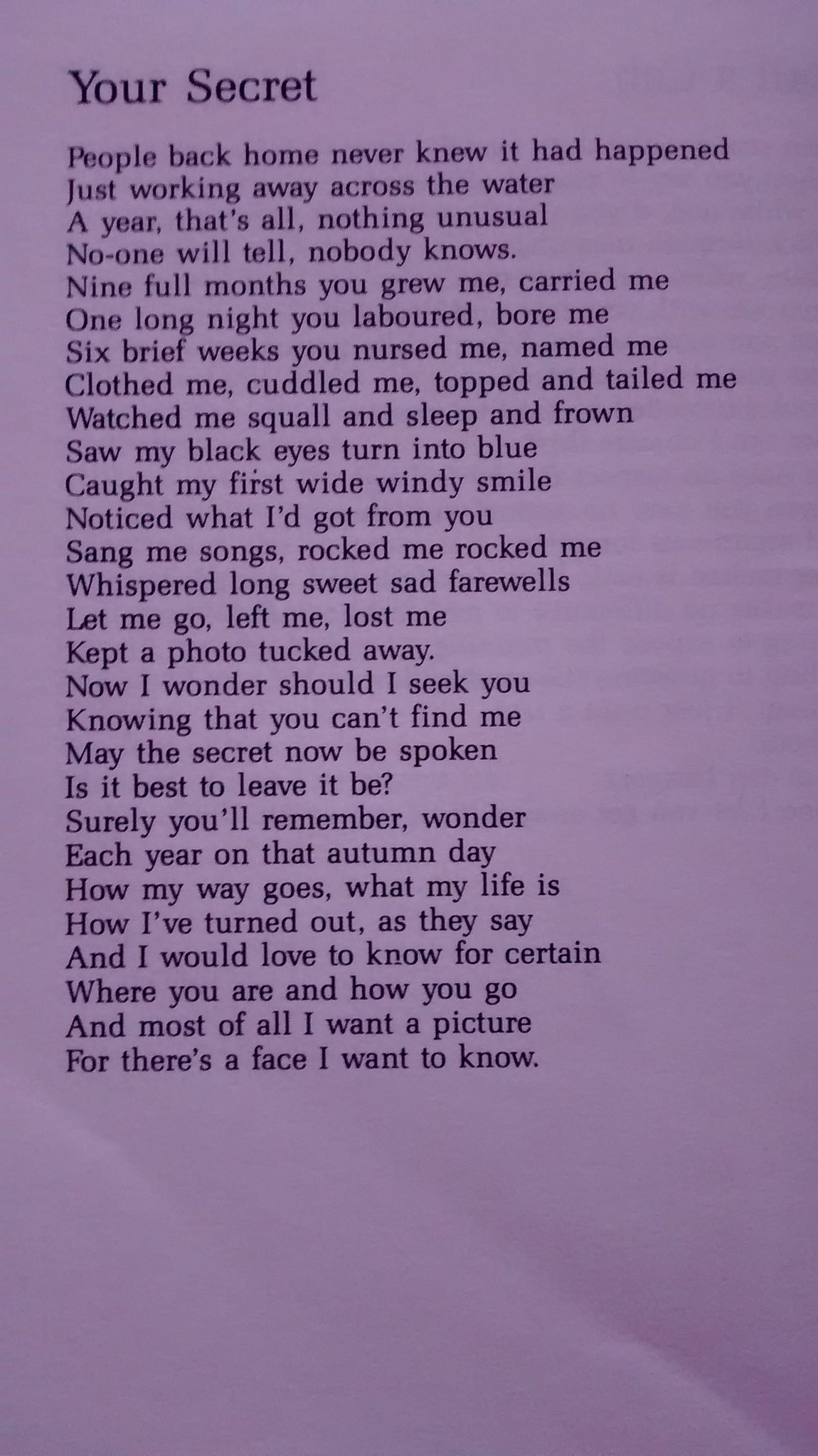 Your Secret

People back home never knew it had happened
Just working away across the water
A year, that's all, nothing unusual
No-one will tell, nobody knows.
Nine full months you grew me, carried me
One long night you laboured, bore me
Six brief weeks you nursed me, named me
Clothed me, cuddled me, topped and tailed me
Watched me squall and sleep and frown
Saw my black eyes turn into blue
Caught my first wide windy smile
Noticed what I'd got from you
Sang me songs, rocked me rocked me
Whispered long sweet sad farewells
Let me go, left me, lost me
Kept a photo tucked away.
Now I wonder should I seek you
Knowing that you can't find me
May the secret now be spoken
Is it best to leave it be?
Surely you'll remember, wonder
Each year on that autumn day
How my way goes, what my life is
How I've turned out, as they say
And I would love to know for certain
Where you are and how you go
And most of all I want a picture
For there's a face I want to know.